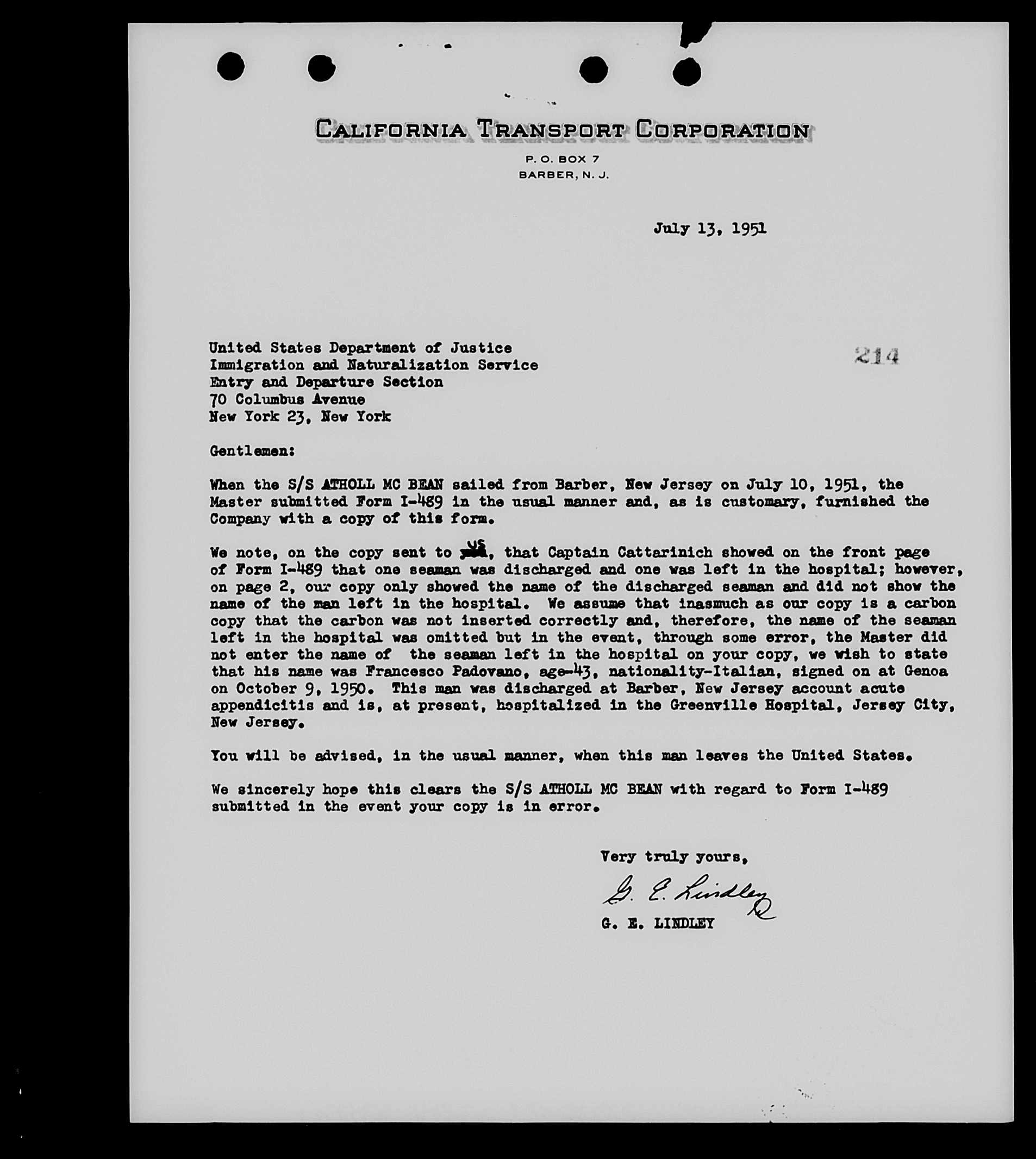 CALIFORNIA TRANSPORT CORPORATION
P. O. BOX 7
BARBER, N. J.

July 13, 1951

United States Department of Justice
Immigration and Naturalization Service
Entry and Departure Section
70 Columbus Avenue
New York 23, New York

214

Gentlemen:

When the S/S ATHOLL MC BEAN sailed from Barber, New Jersey on July 10, 1951, the Master submitted Form I-489 in the usual manner and, as is customary, furnished the Company with a copy of this form.

We note, on the copy sent to us, that Captain Cattarinich showed on the front page of Form I-489 that one seaman was discharged and one was left in the hospital; however, on page 2, our copy only showed the name of the discharged seaman and did not show the name of the man left in the hospital. We assume that inasmuch as our copy is a carbon copy that the carbon was not inserted correctly and, therefore, the name of the seaman left in the hospital was omitted but in the event, through some error, the Master did not enter the name of the seaman left in the hospital on your copy, we wish to state that his name was Francesco Padovano, age-43, nationality-Italian, signed on at Genoa on October 9, 1950. This man was discharged at Barber, New Jersey account acute appendicitis and is, at present, hospitalized in the Greenville Hospital, Jersey City, New Jersey.

You will be advised, in the usual manner, when this man leaves the United States.

We sincerely hope this clears the S/S ATHOLL MC BEAN with regard to Form I-489 submitted in the event your copy is in error.

Very truly yours,

G. E. Lindley

G. E. LINDLEY